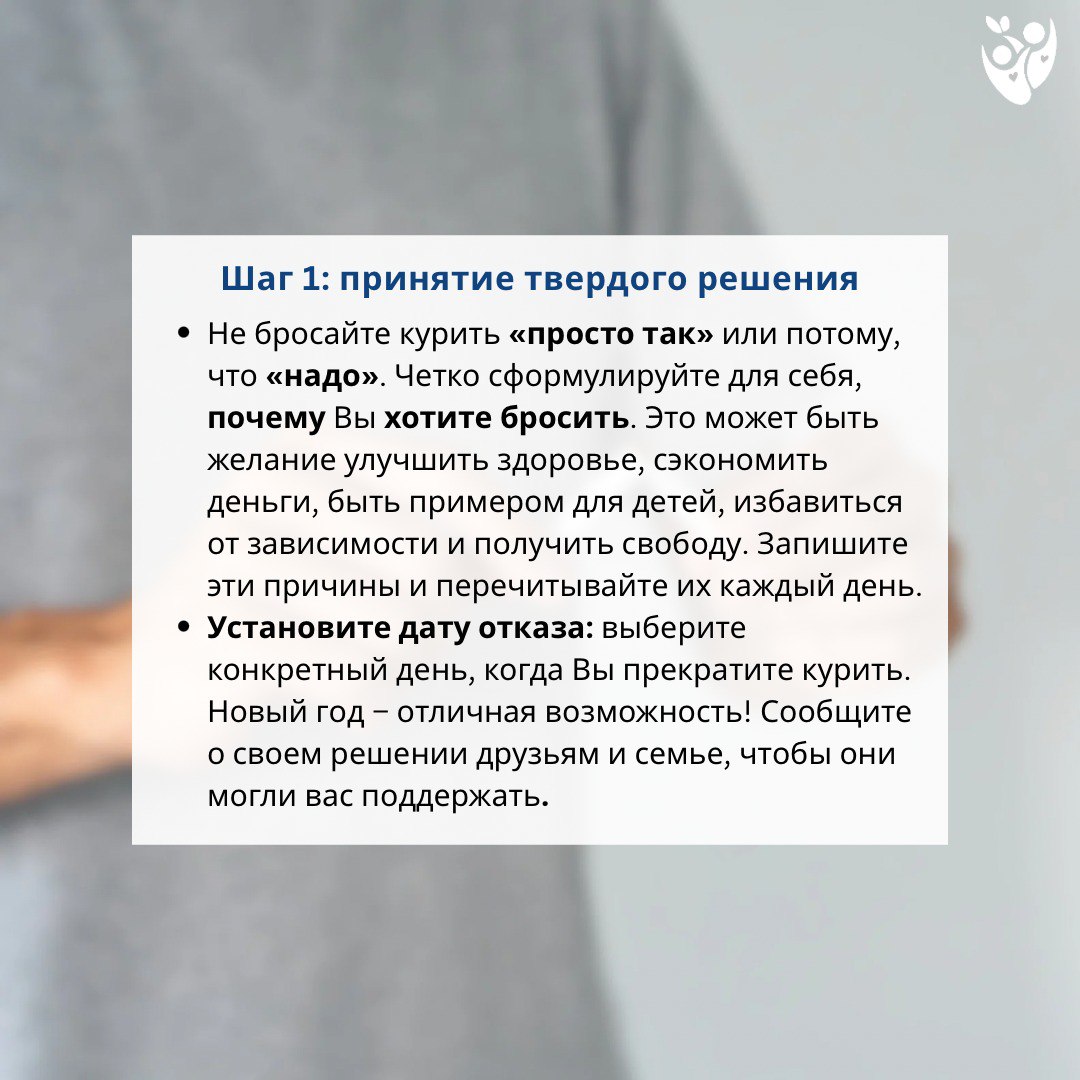 Шаг 1: принятие твердого решения

• Не бросайте курить «просто так» или потому, что «надо». Четко сформулируйте для себя, почему Вы хотите бросить. Это может быть желание улучшить здоровье, сэкономить деньги, быть примером для детей, избавиться от зависимости и получить свободу. Запишите эти причины и перечитывайте их каждый день.
• Установите дату отказа: выберите конкретный день, когда Вы прекратите курить. Новый год – отличная возможность! Сообщите о своем решении друзьям и семье, чтобы они могли вас поддержать.